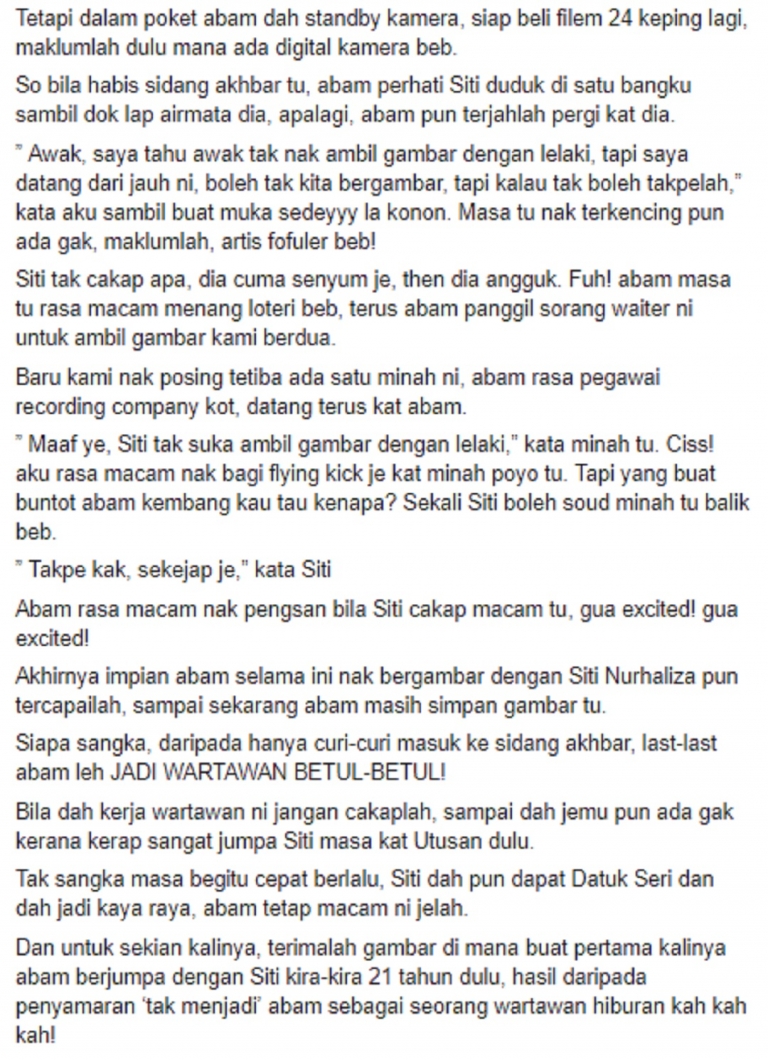 Tetapi dalam poket abam dah standby kamera, siap beli filem 24 keping lagi, maklumlah dulu mana ada digital kamera beb.

So bila habis sidang akhbar tu, abam perhati Siti duduk di satu bangku sambil dok lap airmata dia, apalagi, abam pun terjahlah pergi kat dia.

" Awak, saya tahu awak tak nak ambil gambar dengan lelaki, tapi saya datang dari jauh ni, boleh tak kita bergambar, tapi kalau tak boleh takpelah," kata aku sambil buat muka sedeyyy la konon. Masa tu nak terkencing pun ada gak, maklumlah, artis fofuler beb!

Siti tak cakap apa, dia cuma senyum je, then dia angguk. Fuh! abam masa tu rasa macam menang loteri beb, terus abam panggil sorang waiter ni untuk ambil gambar kami berdua.

Baru kami nak posing tetiba ada satu minah ni, abam rasa pegawai recording company kot, datang terus kat abam.

" Maaf ye, Siti tak suka ambil gambar dengan lelaki," kata minah tu. Ciss! aku rasa macam nak bagi flying kick je kat minah poyo tu. Tapi yang buat buntot abam kembang kau tau kenapa? Sekali Siti boleh soud minah tu balik beb.

" Takpe kak, sekejap je," kata Siti

Abam rasa macam nak pengsan bila Siti cakap macam tu, gua excited! gua excited!

Akhirnya impian abam selama ini nak bergambar dengan Siti Nurhaliza pun tercapailah, sampai sekarang abam masih simpan gambar tu.

Siapa sangka, daripada hanya curi-curi masuk ke sidang akhbar, last-last abam leh JADI WARTAWAN BETUL-BETUL!

Bila dah kerja wartawan ni jangan cakaplah, sampai dah jemu pun ada gak kerana kerap sangat jumpa Siti masa kat Utusan dulu.

Tak sangka masa begitu cepat berlalu, Siti dah pun dapat Datuk Seri dan dah jadi kaya raya, abam tetap macam ni jelah.

Dan untuk sekian kalinya, terimalah gambar di mana buat pertama kalinya abam berjumpa dengan Siti kira-kira 21 tahun dulu, hasil daripada penyamaran 'tak menjadi' abam sebagai seorang wartawan hiburan kah kah kah!